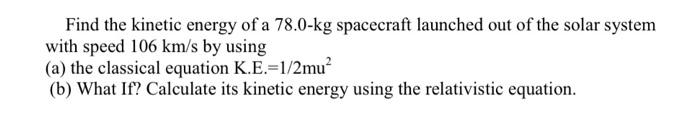 Find the kinetic energy of a 78.0-kg spacecraft launched out of the solar system with speed 106 km/s by using

(a) the classical equation K.E.=$1/2mu^2$

(b) What If? Calculate its kinetic energy using the relativistic equation.